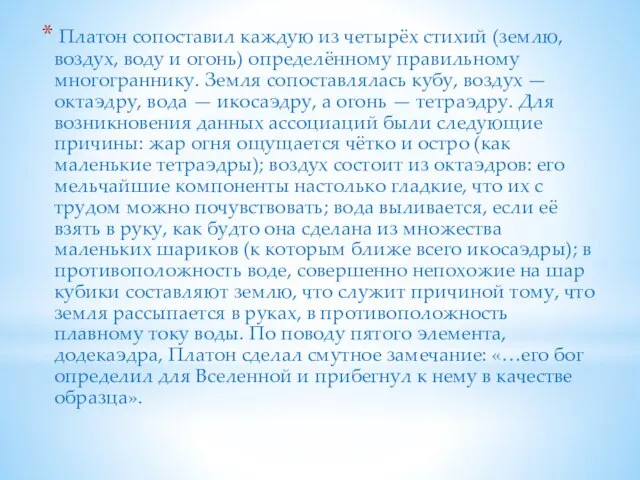 * Платон сопоставил каждую из четырёх стихий (землю, воздух, воду и огонь) определённому правильному многограннику. Земля сопоставлялась кубу, воздух — октаэдру, вода — икосаэдру, а огонь — тетраэдру. Для возникновения данных ассоциаций были следующие причины: жар огня ощущается чётко и остро (как маленькие тетраэдры); воздух состоит из октаэдров: его мельчайшие компоненты настолько гладкие, что их с трудом можно почувствовать; вода выливается, если её взять в руку, как будто она сделана из множества маленьких шариков (к которым ближе всего икосаэдры); в противоположность воде, совершенно непохожие на шар кубики составляют землю, что служит причиной тому, что земля рассыпается в руках, в противоположность плавному току воды. По поводу пятого элемента, додекаэдра, Платон сделал смутное замечание: «…его бог определил для Вселенной и прибегнул к нему в качестве образца».